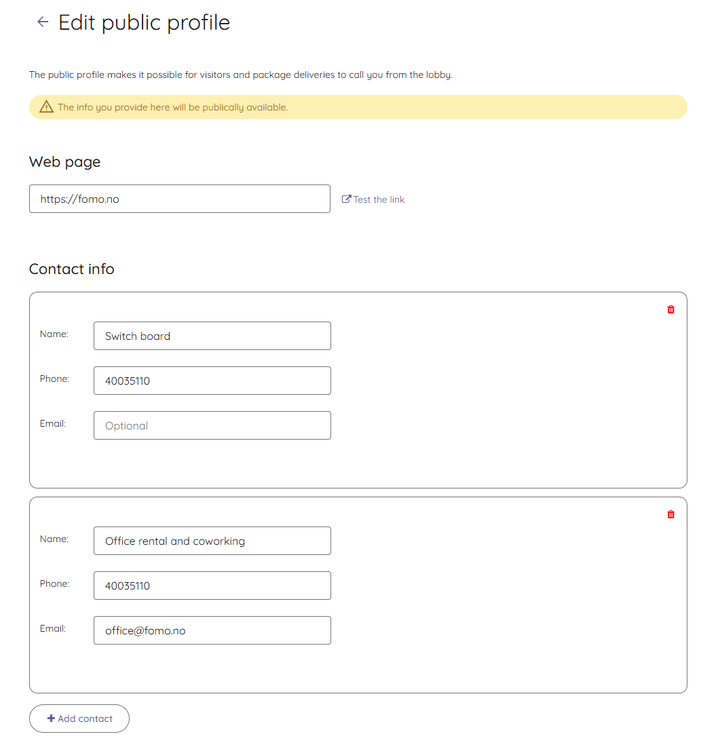 ← Edit public profile

The public profile makes it possible for visitors and package deliveries to call you from the lobby.

The info you provide here will be publically available.

Web page

https://fomo.no

Test the link

Contact info

Name: Switch board

Phone: 40035110

Email: Optional

Name: Office rental and coworking

Phone: 40035110

Email: office@fomo.no

+ Add contact